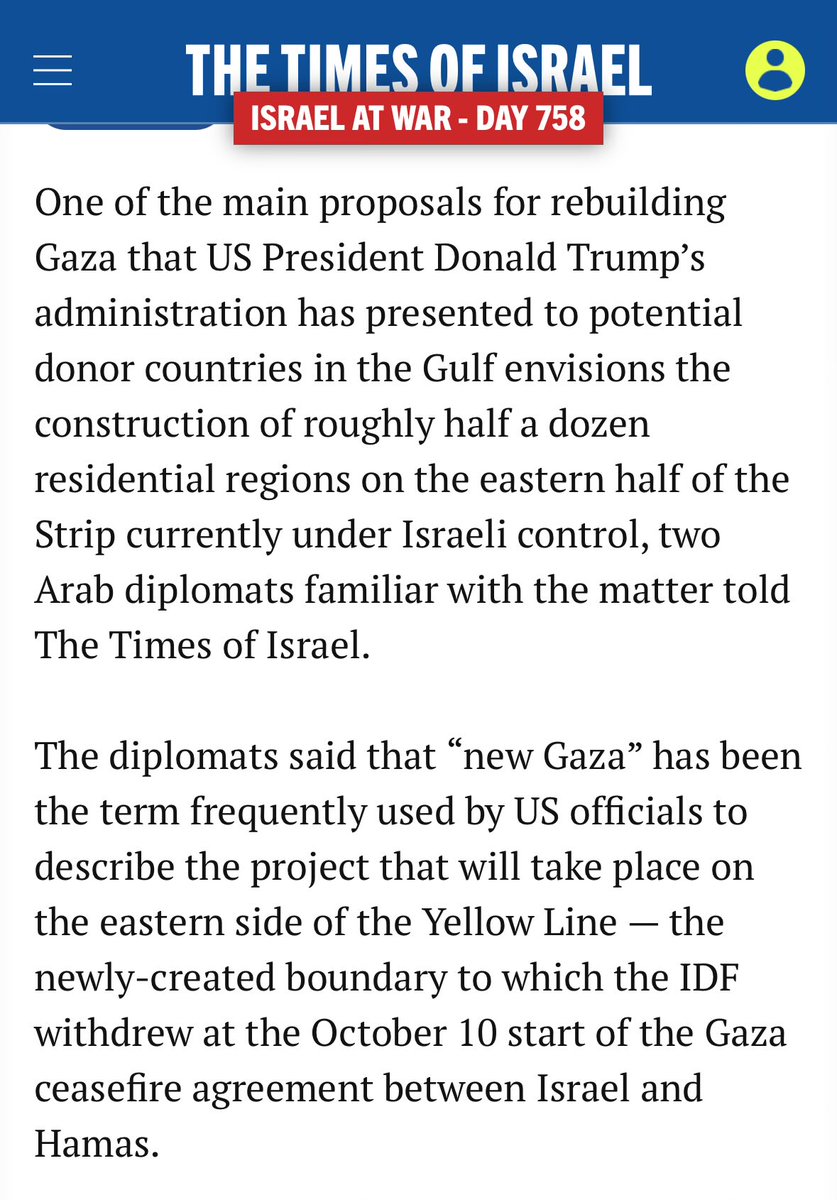 THE TIMES OF ISRAEL
ISRAEL AT WAR - DAY 758

One of the main proposals for rebuilding Gaza that US President Donald Trump’s administration has presented to potential donor countries in the Gulf envisions the construction of roughly half a dozen residential regions on the eastern half of the Strip currently under Israeli control, two Arab diplomats familiar with the matter told The Times of Israel.

The diplomats said that “new Gaza” has been the term frequently used by US officials to describe the project that will take place on the eastern side of the Yellow Line — the newly-created boundary to which the IDF withdrew at the October 10 start of the Gaza ceasefire agreement between Israel and Hamas.